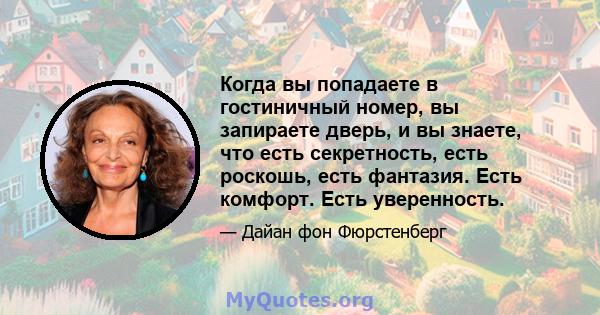 Когда вы попадаете в гостиничный номер, вы запираете дверь, и вы знаете, что есть секретность, есть роскошь, есть фантазия. Есть комфорт. Есть уверенность.

— Дайан фон Фюрстенберг

MyQuotes.org